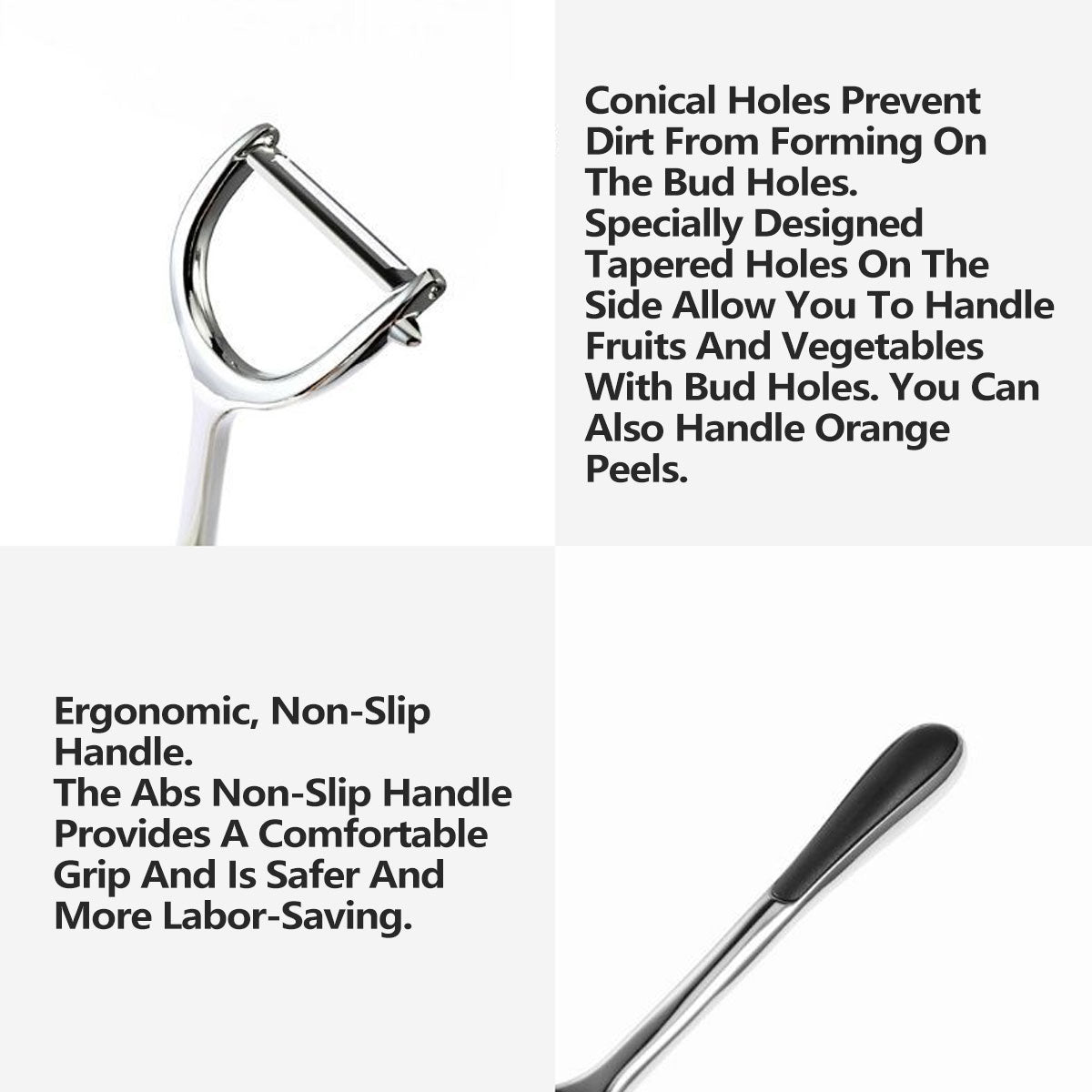 Conical Holes Prevent Dirt From Forming On The Bud Holes.
Specially Designed Tapered Holes On The Side Allow You To Handle Fruits And Vegetables With Bud Holes. You Can Also Handle Orange Peels.

Ergonomic, Non-Slip Handle.
The Abs Non-Slip Handle Provides A Comfortable Grip And Is Safer And More Labor-Saving.